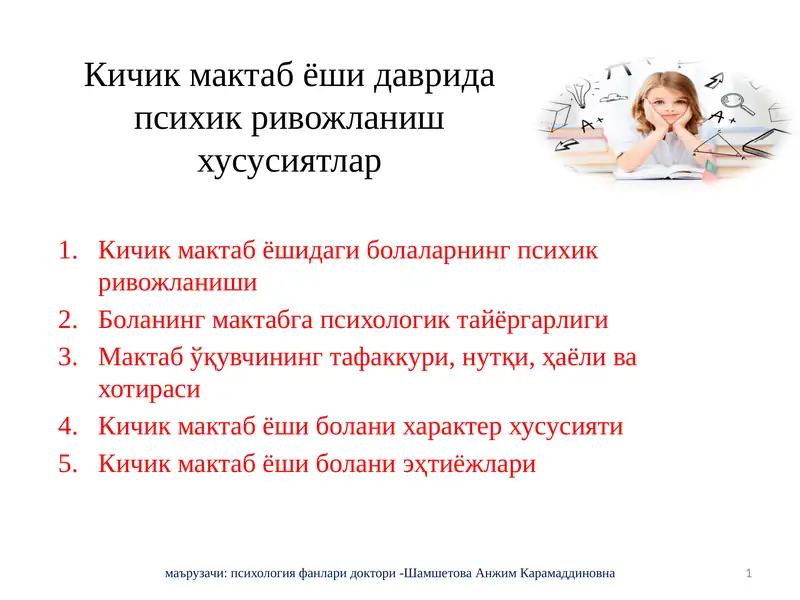 Кичик мактаб ёши даврида психик ривожланиш хусусиятлар

1. Кичик мактаб ёшидаги болаларнинг психик ривожланиши
2. Боланинг мактабга психологик тайёргарлиги
3. Мактаб ўқувчининг тафаккури, нутқи, ҳаёли ва хотираси
4. Кичик мактаб ёши болани характер хусусияти
5. Кичик мактаб ёши болани эҳтиёжлари

маърузачи: психология фанлари доктори -Шамшетова Анжим Карамаддиновна

1